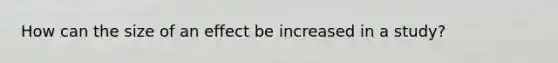 How can the size of an effect be increased in a study?